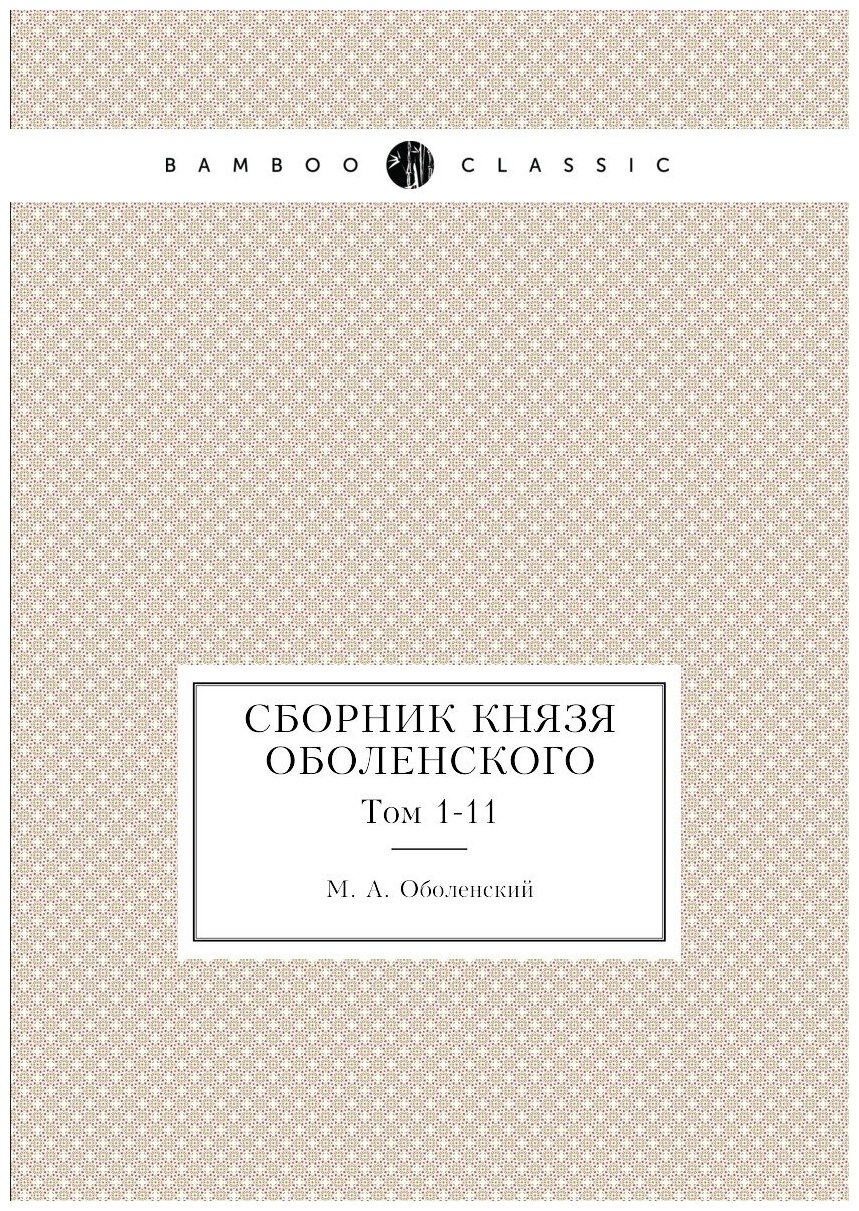 BAMBOO CLASSIC

СБОРНИК КНЯЗЯ ОБОЛЕНСКОГО

Том 1-11

М. А. Оболенский